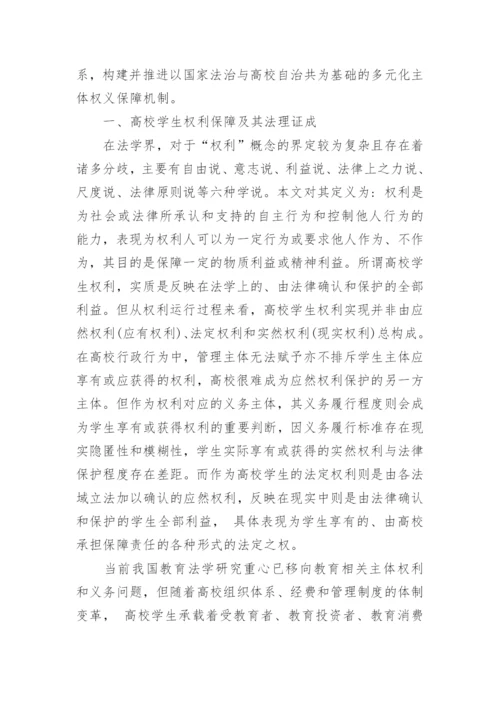 系，构建并推进以国家法治与高校自治共为基础的多元化主体权义保障机制。

一、高校学生权利保障及其法理证成

在法学界，对于“权利”概念的界定较为复杂且存在着诸多分歧，主要有自由说、意志说、利益说、法律上之力说、尺度说、法律原则说等六种学说。本文对其定义为：权利是为社会或法律所承认和支持的自主行为和控制他人行为的能力，表现为权利人可以为一定行为或要求他人作为、不作为，其目的是保障一定的物质利益或精神利益。所谓高校学生权利，实质是反映在法学上的、由法律确认和保护的全部利益。但从权利运行过程来看，高校学生权利实现并非由应然权利(应有权利)、法定权利和实然权利(现实权利)总构成。在高校行政行为中，管理主体无法赋予亦不排斥学生主体应享有或应获得的权利，高校很难成为应然权利保护的另一方主体。但作为权利对应的义务主体，其义务履行程度则会成为学生享有或获得权利的重要判断，因义务履行标准存在现实隐匿性和模糊性，学生实际享有或获得的实然权利与法律保护程度存在差距。而作为高校学生的法定权利则是由各法域立法加以确认的应然权利，反映在现实中则是由法律确认和保护的学生全部利益， 具体表现为学生享有的、由高校承担保障责任的各种形式的法定之权。

当前我国教育法学研究重心已移向教育相关主体权利和义务问题，但随着高校组织体系、经费和管理制度的体制变革， 高校学生承载着受教育者、教育投资者、教育消费